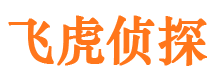 飞虎侦探